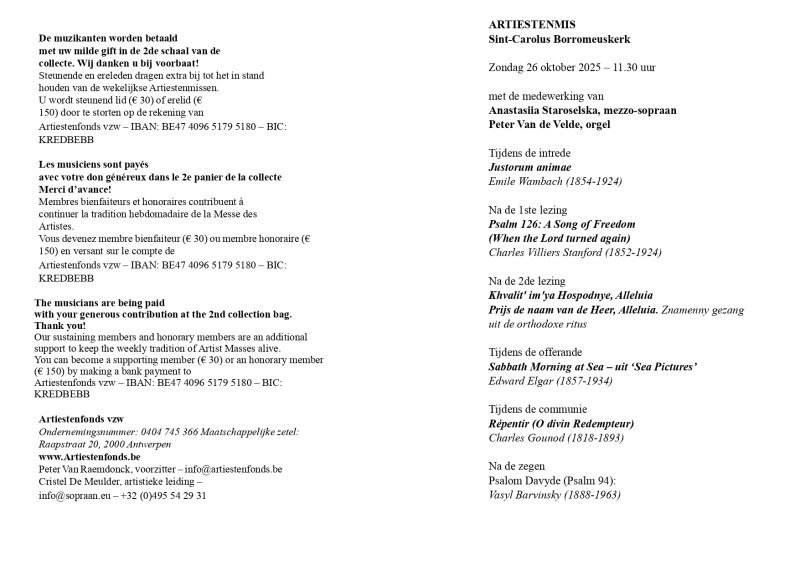 De muzikanten worden betaald
met uw milde gift in de 2de schaal van de collecte. Wij danken u bij voorbaat!
Steunende en ereleden dragen extra bij tot het in stand houden van de wekelijkse Artiestenmissen.
U wordt steunend lid (€ 30) of erelid (€ 150) door te storten op de rekening van Artiestenfonds vzw – IBAN: BE47 4096 5179 5180 – BIC: KREDBEBB

Les musiciens sont payés
avec votre don généreux dans le 2e panier de la collecte
Merci d'avance!
Membres bienfaiteurs et honoraires contribuent à continuer la tradition hebdomadaire de la Messe des Artistes.
Vous devenez membre bienfaiteur (€ 30) ou membre honoraire (€ 150) en versant sur le compte de Artiestenfonds vzw – IBAN: BE47 4096 5179 5180 – BIC: KREDBEBB

The musicians are being paid
with your generous contribution at the 2nd collection bag.
Thank you!
Our sustaining members and honorary members are an additional support to keep the weekly tradition of Artist Masses alive.
You can become a supporting member (€ 30) or an honorary member (€ 150) by making a bank payment to Artiestenfonds vzw – IBAN: BE47 4096 5179 5180 – BIC: KREDBEBB

Artiestenfonds vzw
Ondernemingsnummer: 0404 745 366 Maatschappelijke zetel: Raapstraat 20, 2000 Antwerpen
www.Artiestenfonds.be
Peter Van Raemdonck, voorzitter – info@artiestenfonds.be
Cristel De Meulder, artistieke leiding – info@sopraan.eu – +32 (0)495 54 29 31

ARTIESTENMIS
Sint-Carolus Borromeuskerk

Zondag 26 oktober 2025 – 11.30 uur

met de medewerking van
Anastasiia Staroselska, mezzo-sopraan
Peter Van de Velde, orgel

Tijdens de intrede
Justorum animae
Emile Wambach (1854-1924)

Na de 1ste lezing
Psalm 126: A Song of Freedom
(When the Lord turned again)
Charles Villiers Stanford (1852-1924)

Na de 2de lezing
Khvalit' im'ya Hospodnye, Alleluia
Prijs de naam van de Heer, Alleluia. Znamenny gezang uit de orthodoxe ritus

Tijdens de offerande
Sabbath Morning at Sea – uit 'Sea Pictures'
Edward Elgar (1857-1934)

Tijdens de communie
Répentir (O divin Redempteur)
Charles Gounod (1818-1893)

Na de zegen
Psalom Davyde (Psalm 94):
Vasyl Barvinsky (1888-1963)